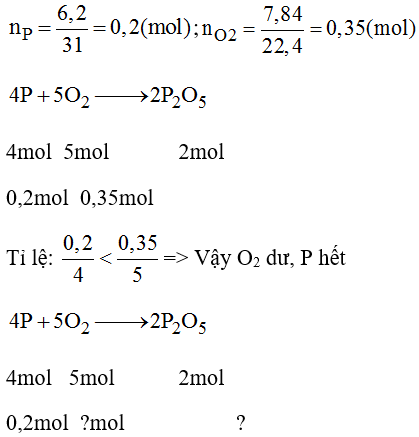 $n_P = \frac{6,2}{31} = 0,2(mol); n_{O2} = \frac{7,84}{22,4} = 0,35(mol)$

$4P + 5O_2 \longrightarrow 2P_2O_5$

4mol  5mol  2mol

0,2mol  0,35mol

Tỉ lệ: $\frac{0,2}{4} < \frac{0,35}{5}$ => Vậy $O_2$ dư, P hết

$4P + 5O_2 \longrightarrow 2P_2O_5$

4mol  5mol  2mol

0,2mol  ?mol  ?